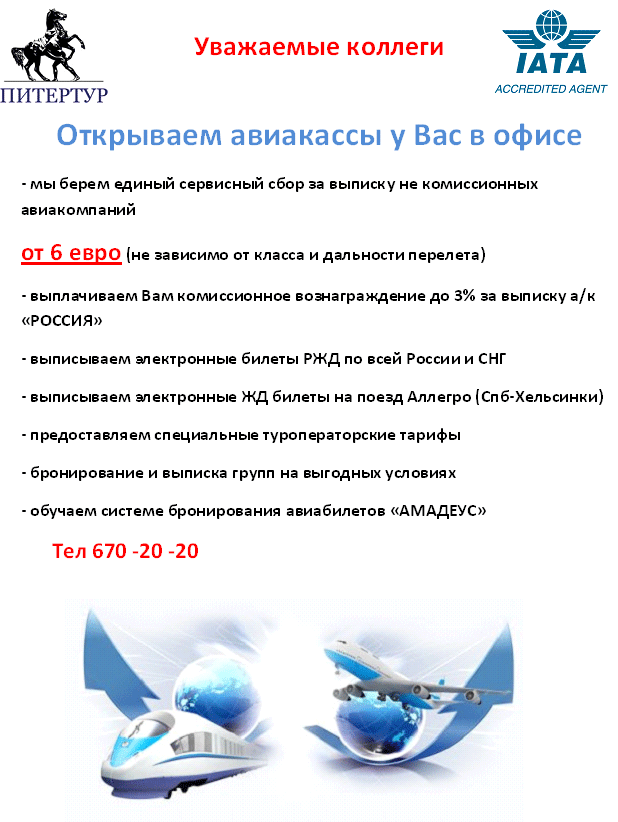 ПИТЕРТУР

Уважаемые коллеги

IATA
ACCREDITED AGENT

Открываем авиакассы у Вас в офисе

- мы берем единый сервисный сбор за выписку не комиссионных авиакомпаний

от 6 евро (не зависимо от класса и дальности перелета)

- выплачиваем Вам комиссионное вознаграждение до 3% за выписку а/к «РОССИЯ»

- выписываем электронные билеты РЖД по всей России и СНГ

- выписываем электронные ЖД билеты на поезд Аллегро (Спб-Хельсинки)

- предоставляем специальные туроператорские тарифы

- бронирование и выписка групп на выгодных условиях

- обучаем системе бронирования авиабилетов «АМАДЕУС»

Тел 670 -20 -20